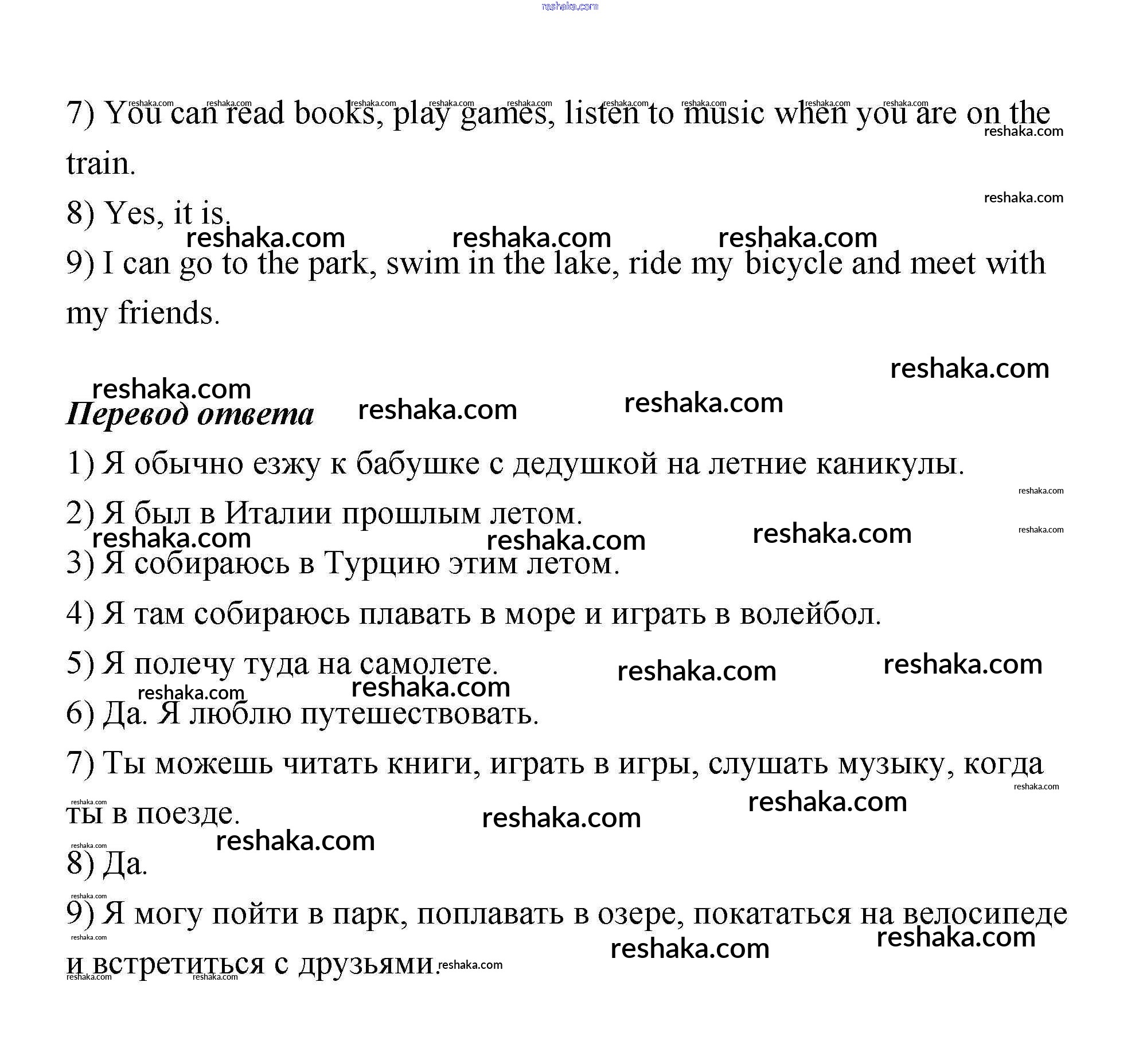 reshaka.com

7) You can read books, play games, listen to music when you are on the train.

8) Yes, it is.

9) I can go to the park, swim in the lake, ride my bicycle and meet with my friends.

Перевод ответа

1) Я обычно езжу к бабушке с дедушкой на летние каникулы.

2) Я был в Италии прошлым летом.

3) Я собираюсь в Турцию этим летом.

4) Я там собираюсь плавать в море и играть в волейбол.

5) Я полечу туда на самолете.

6) Да. Я люблю путешествовать.

7) Ты можешь читать книги, играть в игры, слушать музыку, когда ты в поезде.

8) Да.

9) Я могу пойти в парк, поплавать в озере, покататься на велосипеде и встретиться с друзьями.